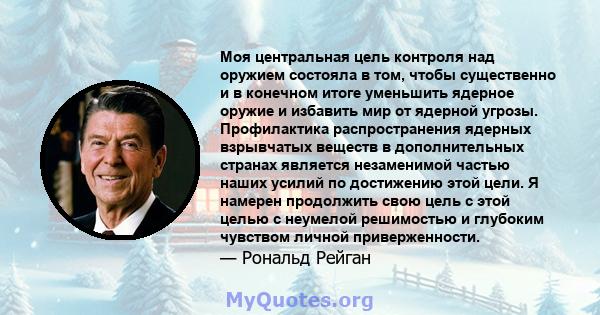 Моя центральная цель контроля над оружием состояла в том, чтобы существенно и в конечном итоге уменьшить ядерное оружие и избавить мир от ядерной угрозы. Профилактика распространения ядерных взрывчатых веществ в дополнительных странах является незаменимой частью наших усилий по достижению этой цели. Я намерен продолжить свою цель с этой целью с неумелой решимостью и глубоким чувством личной приверженности.
— Рональд Рейган

MyQuotes.org